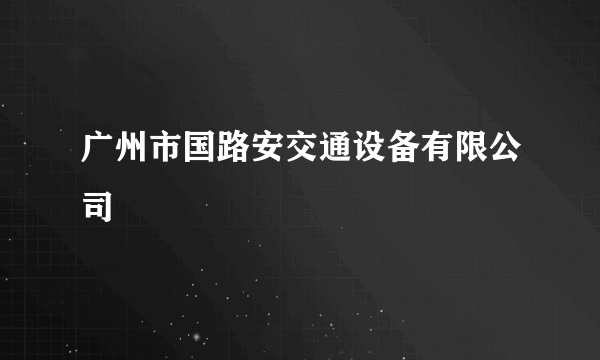 广州市国路安交通设备有限公司